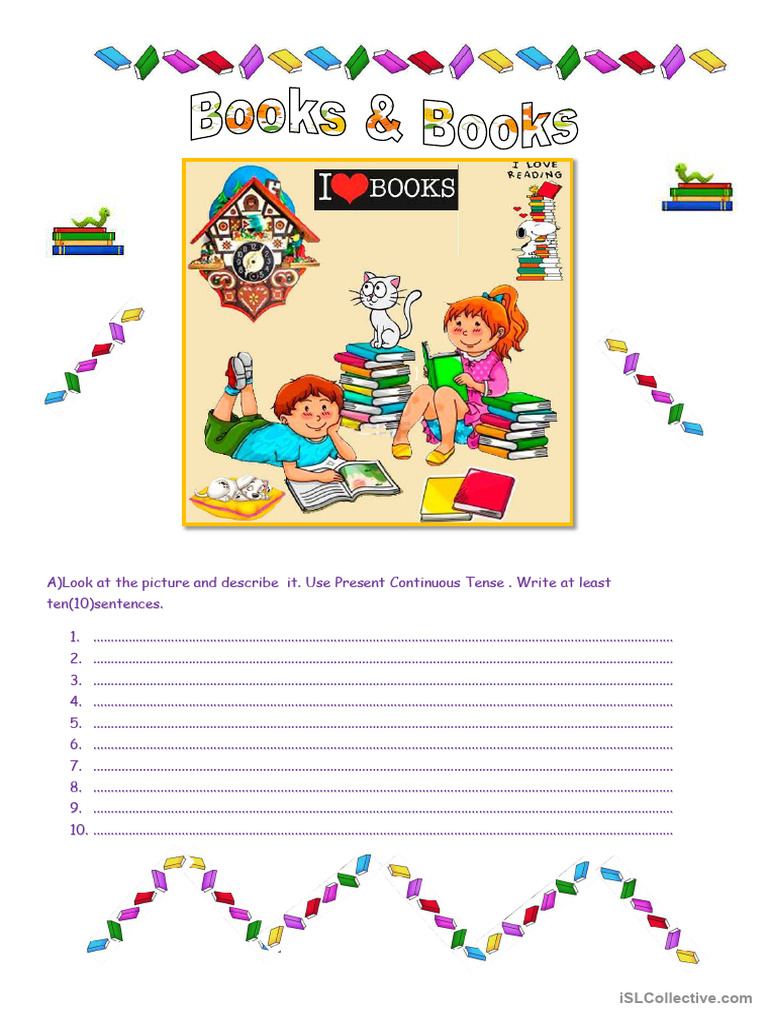 Books & Books

I ♥ BOOKS

I LOVE READING

A)Look at the picture and describe it. Use Present Continuous Tense . Write at least ten(10)sentences.

1. ____
2. ____
3. ____
4. ____
5. ____
6. ____
7. ____
8. ____
9. ____
10. ____

iSLCollective.com